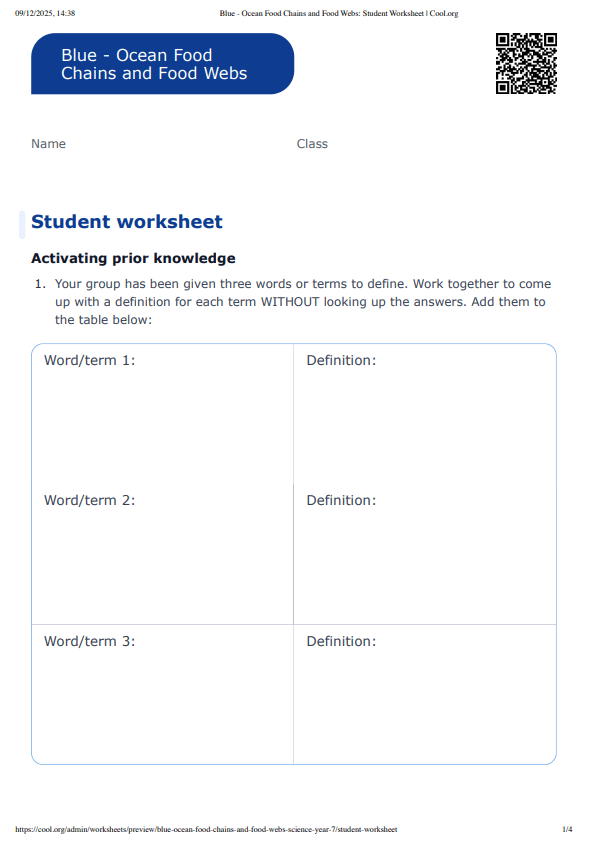 09/12/2025, 14:38 Blue - Ocean Food Chains and Food Webs: Student Worksheet | Cool.org

Blue - Ocean Food Chains and Food Webs

Name Class

Student worksheet

Activating prior knowledge

1. Your group has been given three words or terms to define. Work together to come up with a definition for each term WITHOUT looking up the answers. Add them to the table below:

| Word/term 1: | Definition: |
|---|---|
| Word/term 2: | Definition: |
| Word/term 3: | Definition: |

https://cool.org/admin/worksheets/preview/blue-ocean-food-chains-and-food-webs-science-year-7/student-worksheet 1/4